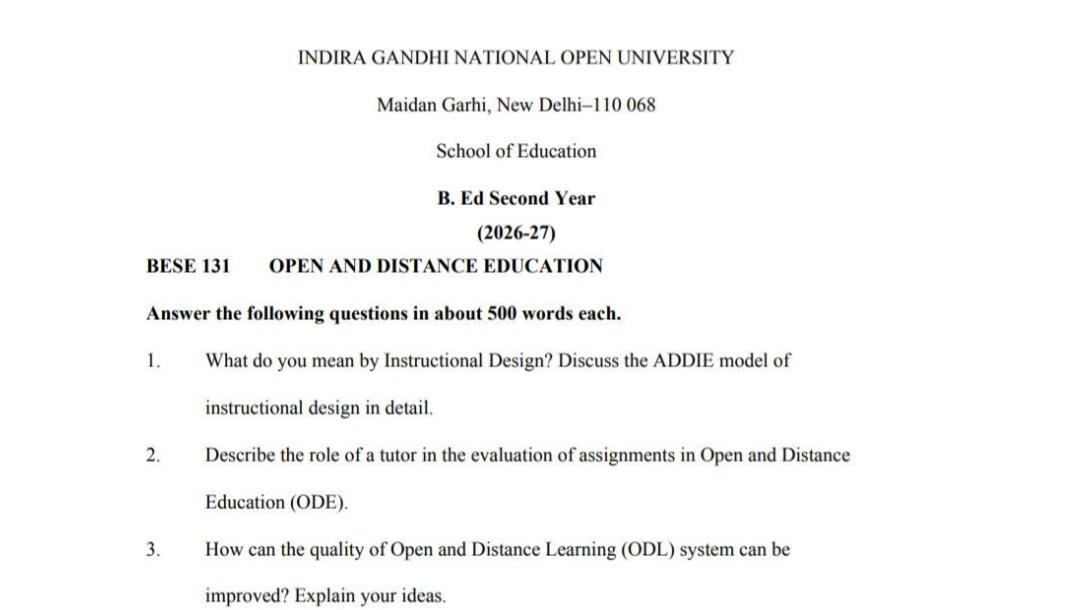 INDIRA GANDHI NATIONAL OPEN UNIVERSITY

Maidan Garhi, New Delhi–110 068

School of Education

B. Ed Second Year

(2026-27)

BESE 131 OPEN AND DISTANCE EDUCATION

Answer the following questions in about 500 words each.

1. What do you mean by Instructional Design? Discuss the ADDIE model of instructional design in detail.

2. Describe the role of a tutor in the evaluation of assignments in Open and Distance Education (ODE).

3. How can the quality of Open and Distance Learning (ODL) system can be improved? Explain your ideas.